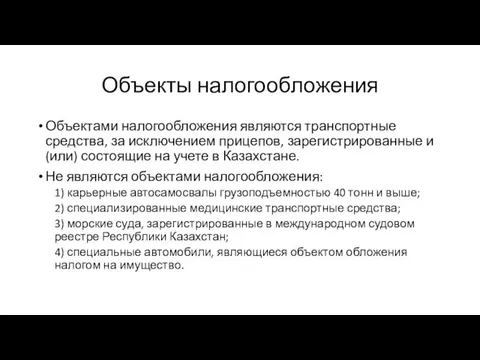 Объекты налогообложения

• Объектами налогообложения являются транспортные средства, за исключением прицепов, зарегистрированные и (или) состоящие на учете в Казахстане.

• Не являются объектами налогообложения:

1) карьерные автосамосвалы грузоподъемностью 40 тонн и выше;

2) специализированные медицинские транспортные средства;

3) морские суда, зарегистрированные в международном судовом реестре Республики Казахстан;

4) специальные автомобили, являющиеся объектом обложения налогом на имущество.